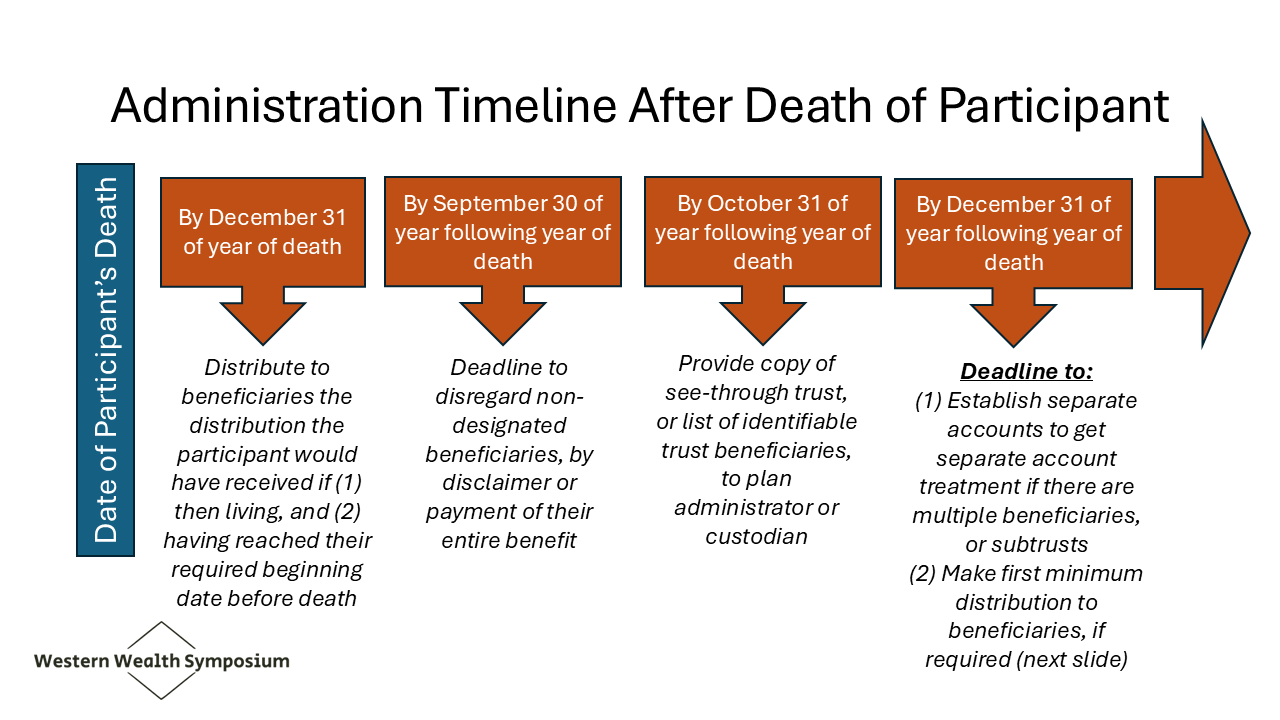 Administration Timeline After Death of Participant

Date of Participant's Death

By December 31 of year of death

Distribute to beneficiaries the distribution the participant would have received if (1) then living, and (2) having reached their required beginning date before death

By September 30 of year following year of death

Deadline to disregard non-designated beneficiaries, by disclaimer or payment of their entire benefit

By October 31 of year following year of death

Provide copy of see-through trust, or list of identifiable trust beneficiaries, to plan administrator or custodian

By December 31 of year following year of death

Deadline to:
(1) Establish separate accounts to get separate account treatment if there are multiple beneficiaries, or subtrusts
(2) Make first minimum distribution to beneficiaries, if required (next slide)

Western Wealth Symposium